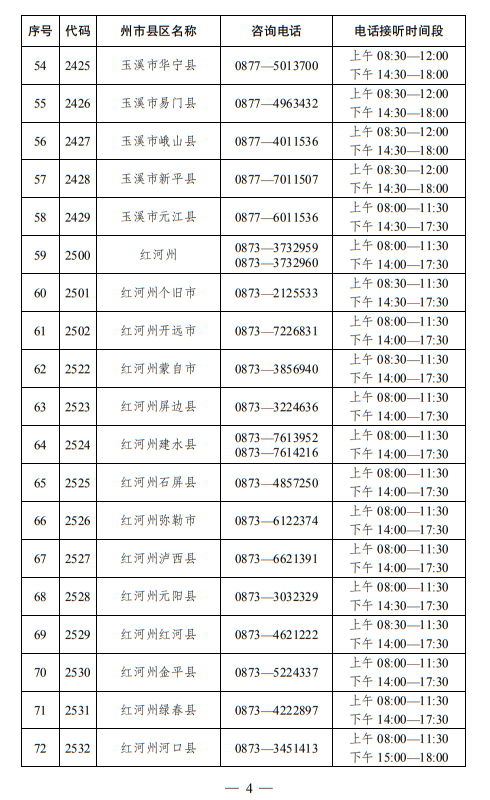 | 序号 | 代码 | 州市县区名称 | 咨询电话 | 电话接听时间段 |
|---|---|---|---|---|
| 54 | 2425 | 玉溪市华宁县 | 0877—5013700 | 上午 08:30—12:00 下午 14:30—18:00 |
| 55 | 2426 | 玉溪市易门县 | 0877—4963432 | 上午 08:30—12:00 下午 14:30—18:00 |
| 56 | 2427 | 玉溪市峨山县 | 0877—4011536 | 上午 08:30—12:00 下午 14:30—18:00 |
| 57 | 2428 | 玉溪市新平县 | 0877—7011507 | 上午 08:30—12:00 下午 14:30—18:00 |
| 58 | 2429 | 玉溪市元江县 | 0877—6011536 | 上午 08:00—11:30 下午 14:30—17:30 |
| 59 | 2500 | 红河州 | 0873—3732959 0873—3732960 | 上午 08:00—11:30 下午 14:00—17:30 |
| 60 | 2501 | 红河州个旧市 | 0873—2125533 | 上午 08:30—11:30 下午 14:30—17:30 |
| 61 | 2502 | 红河州开远市 | 0873—7226831 | 上午 08:00—11:30 下午 14:00—17:30 |
| 62 | 2522 | 红河州蒙自市 | 0873—3856940 | 上午 08:30—11:30 下午 14:00—17:30 |
| 63 | 2523 | 红河州屏边县 | 0873—3224636 | 上午 08:00—11:30 下午 14:00—17:30 |
| 64 | 2524 | 红河州建水县 | 0873—7613952 0873—7614216 | 上午 08:00—11:30 下午 14:00—17:30 |
| 65 | 2525 | 红河州石屏县 | 0873—4857250 | 上午 08:00—11:30 下午 14:00—17:30 |
| 66 | 2526 | 红河州弥勒市 | 0873—6122374 | 上午 08:00—11:30 下午 14:00—17:30 |
| 67 | 2527 | 红河州泸西县 | 0873—6621391 | 上午 08:00—11:30 下午 14:00—17:30 |
| 68 | 2528 | 红河州元阳县 | 0873—3032329 | 上午 08:00—11:30 下午 14:30—17:30 |
| 69 | 2529 | 红河州红河县 | 0873—4621222 | 上午 08:30—11:30 下午 14:00—17:30 |
| 70 | 2530 | 红河州金平县 | 0873—5224337 | 上午 08:00—11:30 下午 14:00—17:30 |
| 71 | 2531 | 红河州绿春县 | 0873—4222897 | 上午 08:00—11:30 下午 14:00—17:30 |
| 72 | 2532 | 红河州河口县 | 0873—3451413 | 上午 08:00—11:30 下午 15:00—18:00 |

— 4 —